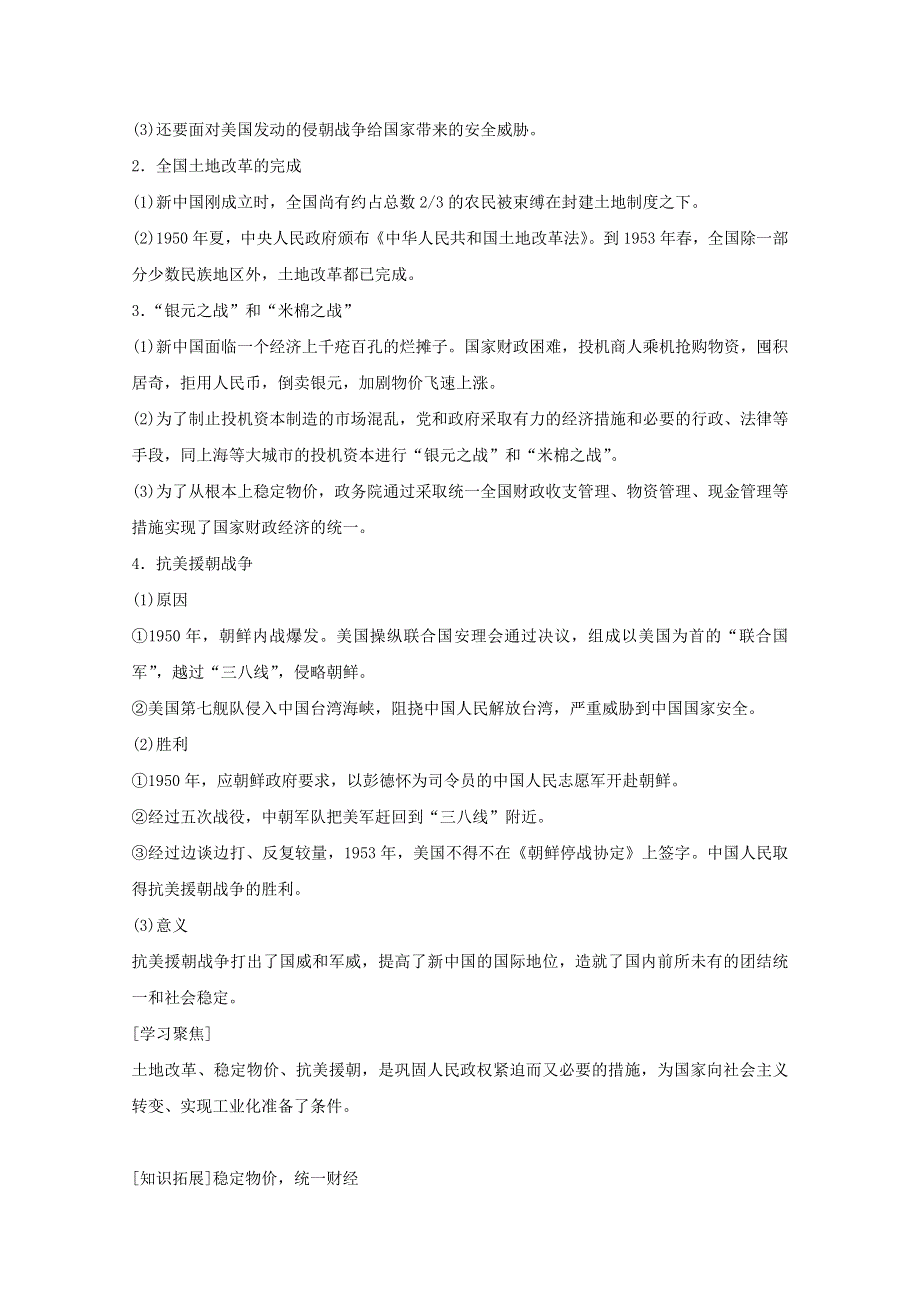 (3)还要面对美国发动的侵朝战争给国家带来的安全威胁。

2．全国土地改革的完成

(1)新中国刚成立时，全国尚有约占总数 2/3 的农民被束缚在封建土地制度之下。

(2)1950 年夏，中央人民政府颁布《中华人民共和国土地改革法》。到 1953 年春，全国除一部分少数民族地区外，土地改革都已完成。

3．“银元之战”和“米棉之战”

(1)新中国面临一个经济上千疮百孔的烂摊子。国家财政困难，投机商人乘机抢购物资，囤积居奇，拒用人民币，倒卖银元，加剧物价飞速上涨。

(2)为了制止投机资本制造的市场混乱，党和政府采取有力的经济措施和必要的行政、法律等手段，同上海等大城市的投机资本进行“银元之战”和“米棉之战”。

(3)为了从根本上稳定物价，政务院通过采取统一全国财政收支管理、物资管理、现金管理等措施实现了国家财政经济的统一。

4．抗美援朝战争

(1)原因

①1950 年，朝鲜内战爆发。美国操纵联合国安理会通过决议，组成以美国为首的“联合国军”，越过“三八线”，侵略朝鲜。

②美国第七舰队侵入中国台湾海峡，阻挠中国人民解放台湾，严重威胁到中国国家安全。

(2)胜利

①1950 年，应朝鲜政府要求，以彭德怀为司令员的中国人民志愿军开赴朝鲜。

②经过五次战役，中朝军队把美军赶回到“三八线”附近。

③经过边谈边打、反复较量，1953 年，美国不得不在《朝鲜停战协定》上签字。中国人民取得抗美援朝战争的胜利。

(3)意义

抗美援朝战争打出了国威和军威，提高了新中国的国际地位，造就了国内前所未有的团结统一和社会稳定。

[学习聚焦]

土地改革、稳定物价、抗美援朝，是巩固人民政权紧迫而又必要的措施，为国家向社会主义转变、实现工业化准备了条件。

[知识拓展]稳定物价，统一财经